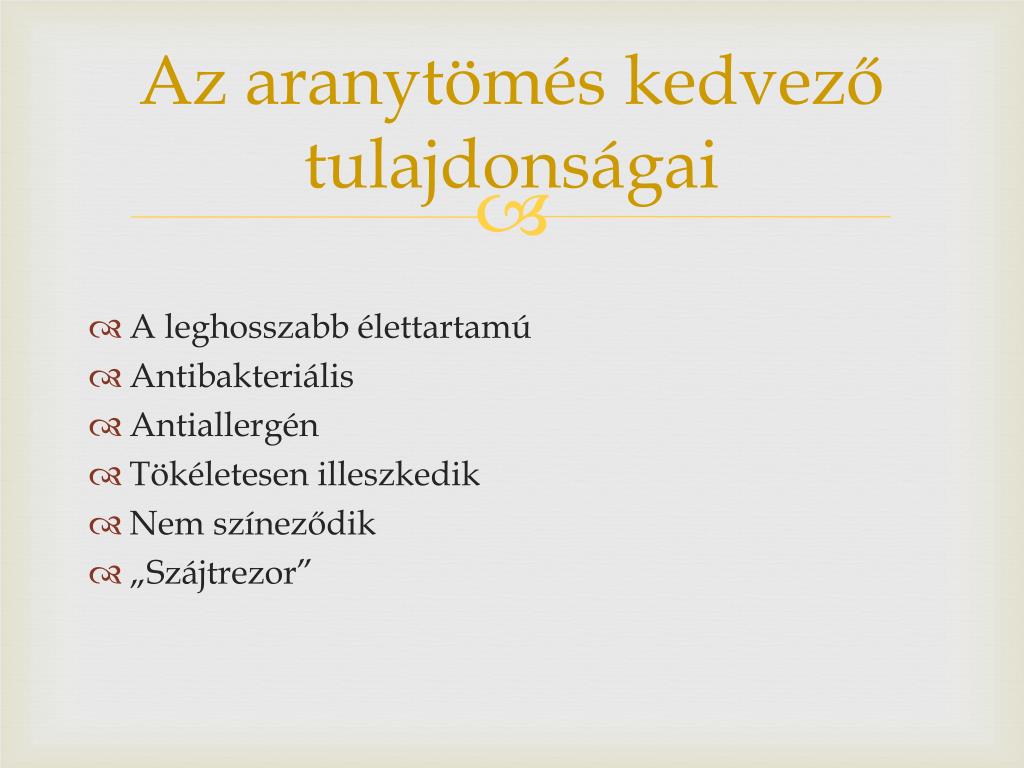 Az aranytömés kedvező tulajdonságai

A leghosszabb élettartamú
Antibakteriális
Antiallergén
Tökéletesen illeszkedik
Nem színeződik
„Szájtrezor”